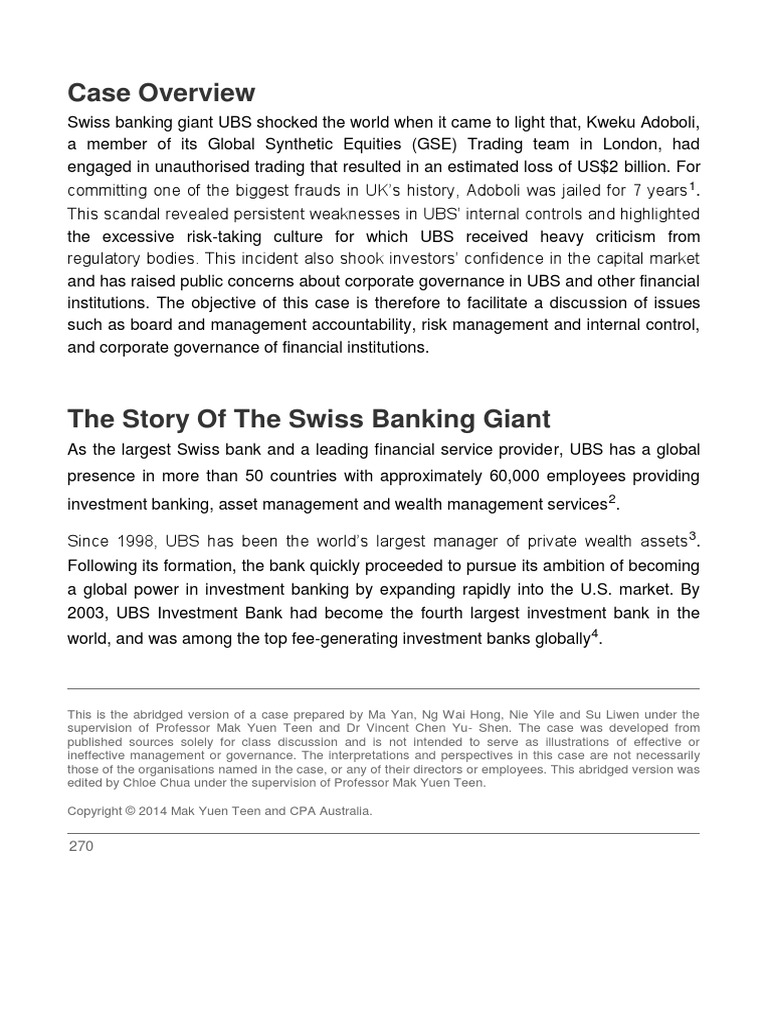 Case Overview

Swiss banking giant UBS shocked the world when it came to light that, Kweku Adoboli, a member of its Global Synthetic Equities (GSE) Trading team in London, had engaged in unauthorised trading that resulted in an estimated loss of US$2 billion. For committing one of the biggest frauds in UK's history, Adoboli was jailed for 7 years$^1$. This scandal revealed persistent weaknesses in UBS' internal controls and highlighted the excessive risk-taking culture for which UBS received heavy criticism from regulatory bodies. This incident also shook investors' confidence in the capital market and has raised public concerns about corporate governance in UBS and other financial institutions. The objective of this case is therefore to facilitate a discussion of issues such as board and management accountability, risk management and internal control, and corporate governance of financial institutions.

The Story Of The Swiss Banking Giant

As the largest Swiss bank and a leading financial service provider, UBS has a global presence in more than 50 countries with approximately 60,000 employees providing investment banking, asset management and wealth management services$^2$.

Since 1998, UBS has been the world's largest manager of private wealth assets$^3$. Following its formation, the bank quickly proceeded to pursue its ambition of becoming a global power in investment banking by expanding rapidly into the U.S. market. By 2003, UBS Investment Bank had become the fourth largest investment bank in the world, and was among the top fee-generating investment banks globally$^4$.

This is the abridged version of a case prepared by Ma Yan, Ng Wai Hong, Nie Yile and Su Liwen under the supervision of Professor Mak Yuen Teen and Dr Vincent Chen Yu- Shen. The case was developed from published sources solely for class discussion and is not intended to serve as illustrations of effective or ineffective management or governance. The interpretations and perspectives in this case are not necessarily those of the organisations named in the case, or any of their directors or employees. This abridged version was edited by Chloe Chua under the supervision of Professor Mak Yuen Teen.

Copyright © 2014 Mak Yuen Teen and CPA Australia.

270